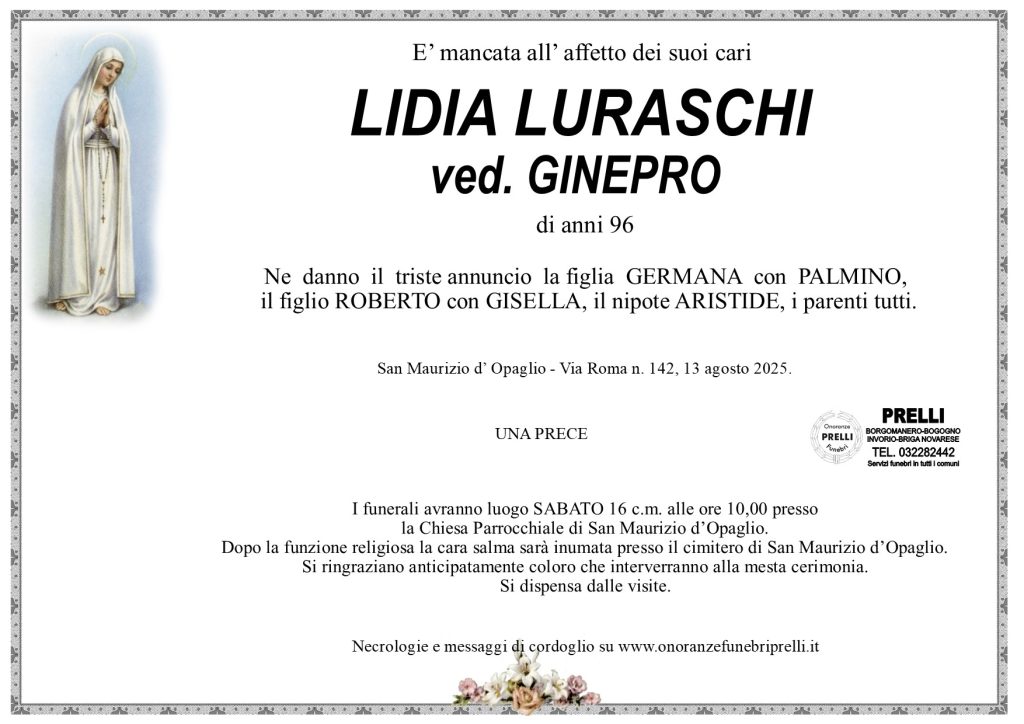 E' mancata all' affetto dei suoi cari

LIDIA LURASCHI
ved. GINEPRO

di anni 96

Ne danno il triste annuncio la figlia GERMANA con PALMINO, il figlio ROBERTO con GISELLA, il nipote ARISTIDE, i parenti tutti.

San Maurizio d' Opaglio - Via Roma n. 142, 13 agosto 2025.

UNA PRECE

Onoranze
PRELLI
Funebri

PRELLI
BORGOMANERO-BOGOGNO
INVORIO-BRIGA NOVARESE
TEL. 032282442
Servizi funebri in tutti i comuni

I funerali avranno luogo SABATO 16 c.m. alle ore 10,00 presso
la Chiesa Parrocchiale di San Maurizio d'Opaglio.
Dopo la funzione religiosa la cara salma sarà inumata presso il cimitero di San Maurizio d'Opaglio.
Si ringraziano anticipatamente coloro che interverranno alla mesta cerimonia.
Si dispensa dalle visite.

Necrologie e messaggi di cordoglio su www.onoranzefunebriprelli.it